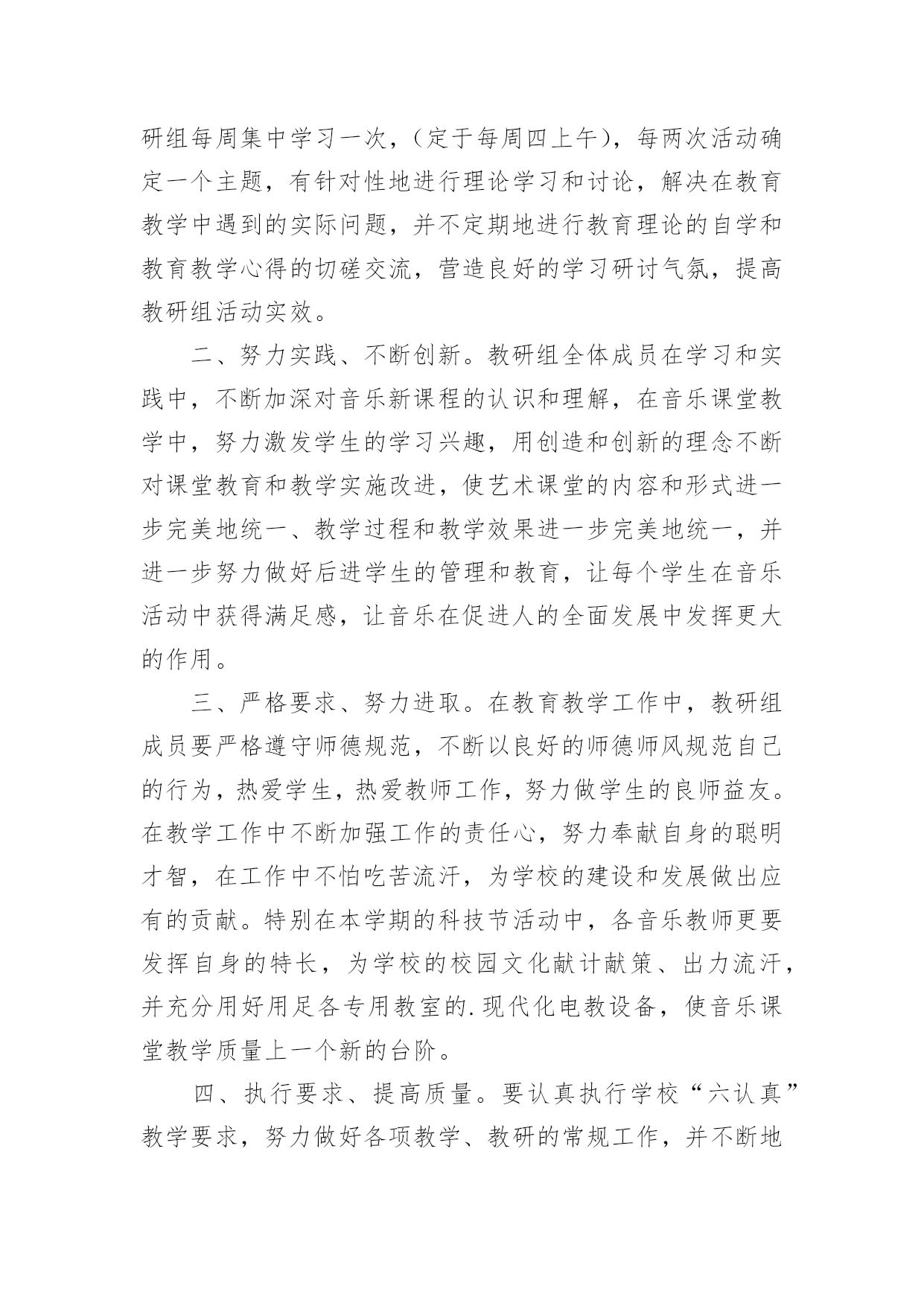 研组每周集中学习一次，（定于每周四上午），每两次活动确定一个主题，有针对性地进行理论学习和讨论，解决在教育教学中遇到的实际问题，并不定期地进行教育理论的自学和教育教学心得的切磋交流，营造良好的学习研讨气氛，提高教研组活动实效。

二、努力实践、不断创新。教研组全体成员在学习和实践中，不断加深对音乐新课程的认识和理解，在音乐课堂教学中，努力激发学生的学习兴趣，用创造和创新的理念不断对课堂教育和教学实施改进，使艺术课堂的内容和形式进一步完美地统一、教学过程和教学效果进一步完美地统一，并进一步努力做好后进学生的管理和教育，让每个学生在音乐活动中获得满足感，让音乐在促进人的全面发展中发挥更大的作用。

三、严格要求、努力进取。在教育教学工作中，教研组成员要严格遵守师德规范，不断以良好的师德师风规范自己的行为，热爱学生，热爱教师工作，努力做学生的良师益友。在教学工作中不断加强工作的责任心，努力奉献自身的聪明才智，在工作中不怕吃苦流汗，为学校的建设和发展做出应有的贡献。特别在本学期的科技节活动中，各音乐教师更要发挥自身的特长，为学校的校园文化献计献策、出力流汗，并充分用好用足各专用教室的.现代化电教设备，使音乐课堂教学质量上一个新的台阶。

四、执行要求、提高质量。要认真执行学校“六认真”教学要求，努力做好各项教学、教研的常规工作，并不断地